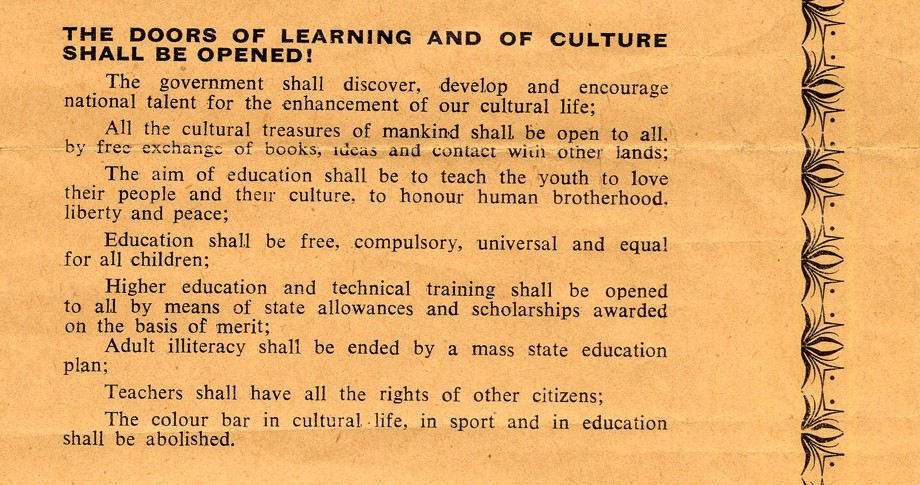 THE DOORS OF LEARNING AND OF CULTURE SHALL BE OPENED!

The government shall discover, develop and encourage national talent for the enhancement of our cultural life;

All the cultural treasures of mankind shall be open to all, by free exchange of books, ideas and contact with other lands;

The aim of education shall be to teach the youth to love their people and their culture, to honour human brotherhood, liberty and peace;

Education shall be free, compulsory, universal and equal for all children;

Higher education and technical training shall be opened to all by means of state allowances and scholarships awarded on the basis of merit;

Adult illiteracy shall be ended by a mass state education plan;

Teachers shall have all the rights of other citizens;

The colour bar in cultural life, in sport and in education shall be abolished.